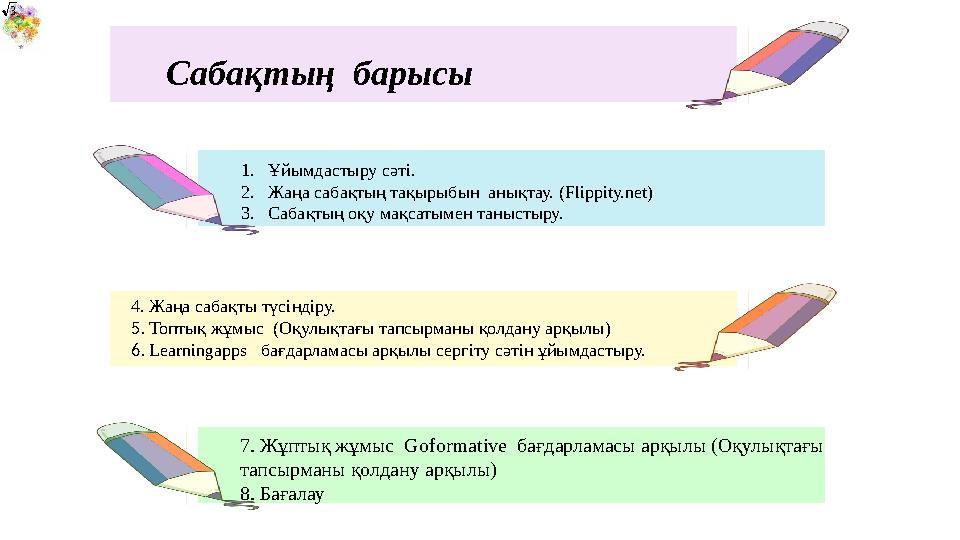 Сабақтың барысы

1. Ұйымдастыру сәті.
2. Жаңа сабақтың тақырыбын анықтау. (Flippity.net)
3. Сабақтың оқу мақсатымен таныстыру.

4. Жаңа сабақты түсіндіру.
5. Топтық жұмыс (Оқулықтағы тапсырманы қолдану арқылы)
6. Learningapps бағдарламасы арқылы сергіту сәтін ұйымдастыру.

7. Жұптық жұмыс Goformative бағдарламасы арқылы (Оқулықтағы тапсырманы қолдану арқылы)
8. Бағалау